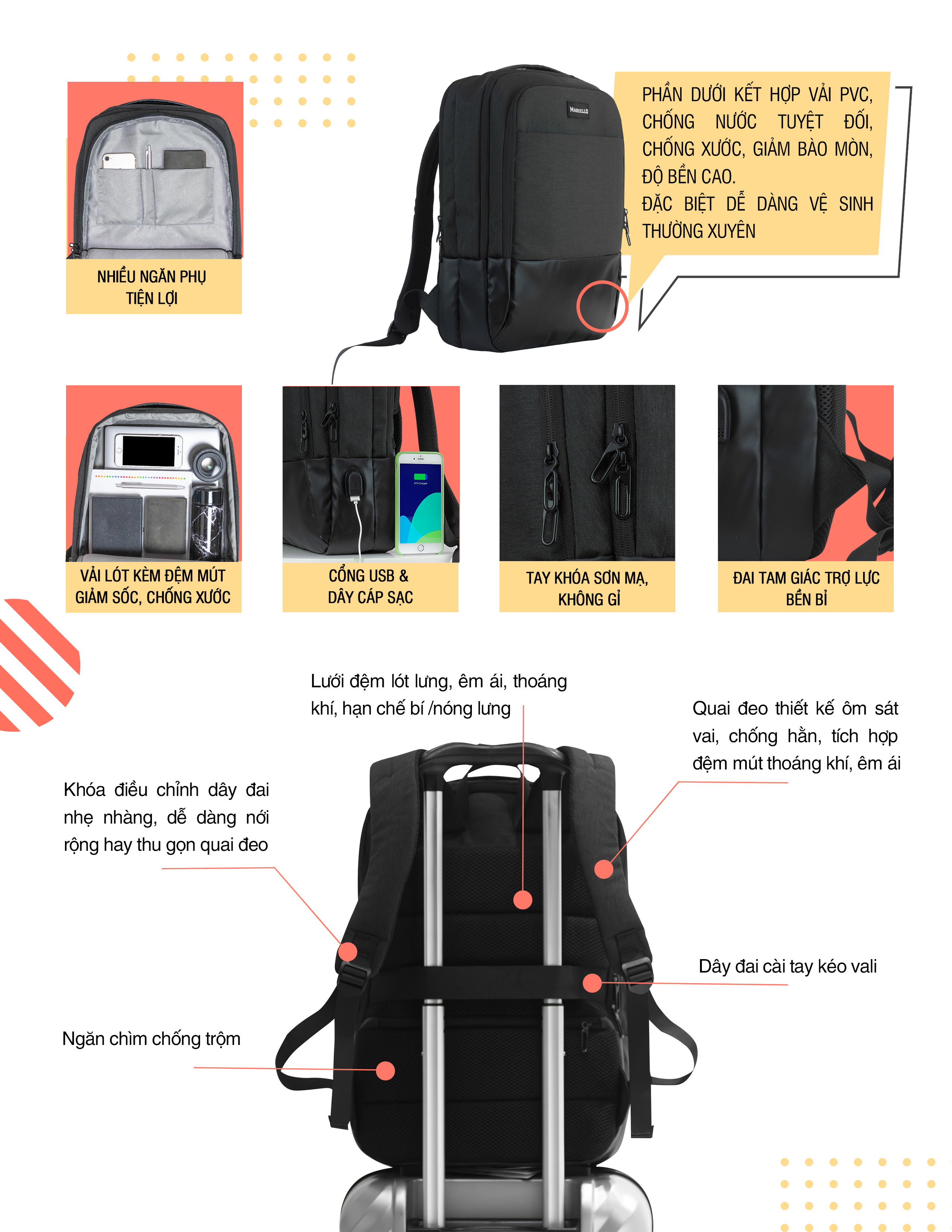 NHIỀU NGĂN PHỤ TIỆN LỢI

MARCELLO

PHẦN DƯỚI KẾT HỢP VẢI PVC, CHỐNG NƯỚC TUYỆT ĐỐI, CHỐNG XƯỚC, GIẢM BÀO MÒN, ĐỘ BỀN CAO.
ĐẶC BIỆT DỄ DÀNG VỆ SINH THƯỜNG XUYÊN

VẢI LÓT KÈM ĐỆM MÚT GIẢM SỐC, CHỐNG XƯỚC

CỔNG USB & DÂY CÁP SẠC

TAY KHÓA SƠN MẠ, KHÔNG GỈ

ĐAI TAM GIÁC TRỢ LỰC BỀN BỈ

Lưới đệm lót lưng, êm ái, thoáng khí, hạn chế bí /nóng lưng

Quai đeo thiết kế ôm sát vai, chống hằn, tích hợp đệm mút thoáng khí, êm ái

Khóa điều chỉnh dây đai nhẹ nhàng, dễ dàng nới rộng hay thu gọn quai đeo

Dây đai cài tay kéo vali

Ngăn chìm chống trộm